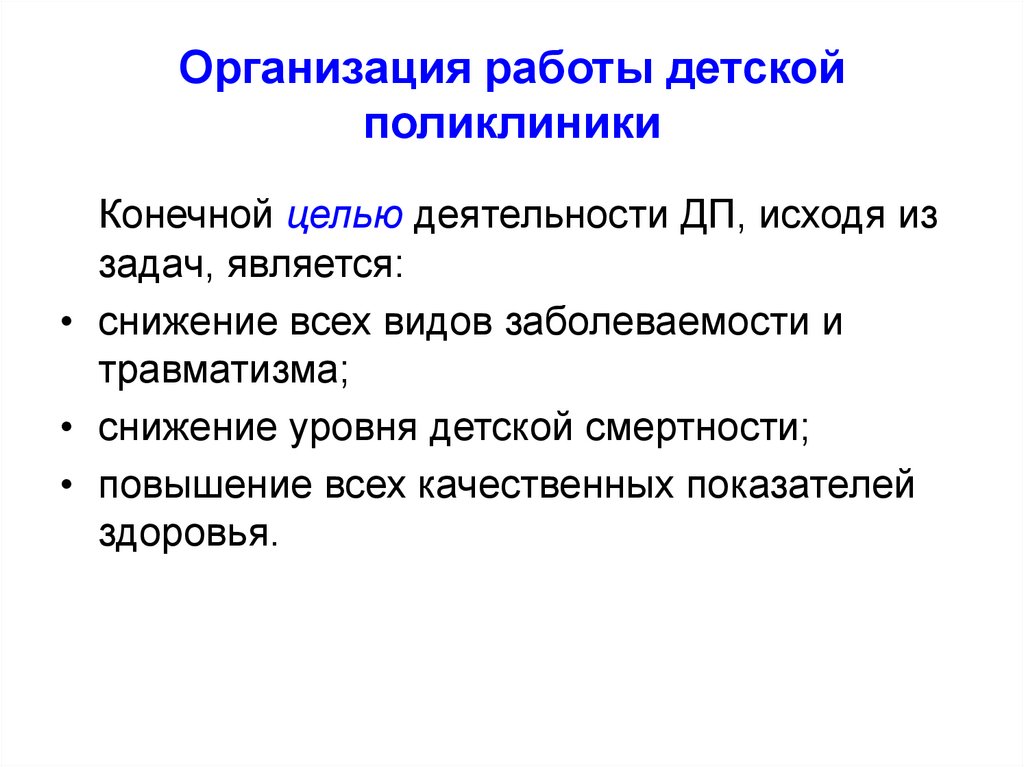 Организация работы детской поликлиники

Конечной целью деятельности ДП, исходя из задач, является:

• снижение всех видов заболеваемости и травматизма;
• снижение уровня детской смертности;
• повышение всех качественных показателей здоровья.